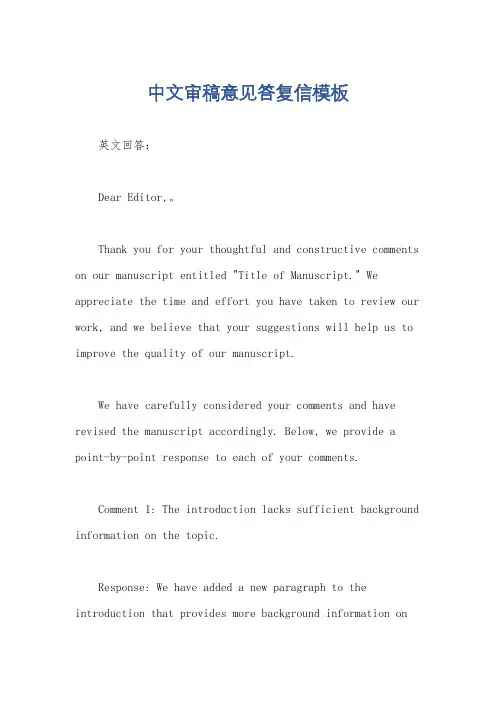 中文审稿意见答复信模板

英文回答：

Dear Editor,。

Thank you for your thoughtful and constructive comments on our manuscript entitled "Title of Manuscript." We appreciate the time and effort you have taken to review our work, and we believe that your suggestions will help us to improve the quality of our manuscript.

We have carefully considered your comments and have revised the manuscript accordingly. Below, we provide a point-by-point response to each of your comments.

Comment 1: The introduction lacks sufficient background information on the topic.

Response: We have added a new paragraph to the introduction that provides more background information on